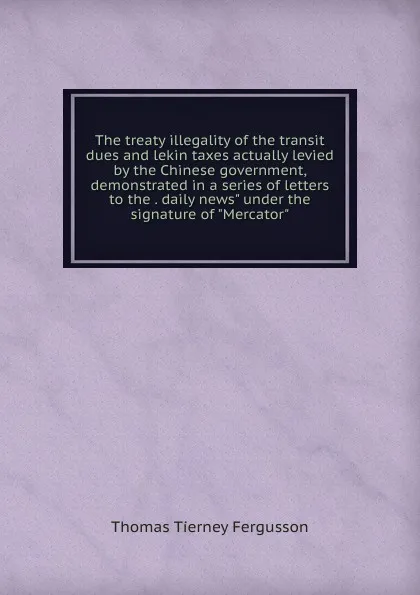 The treaty illegality of the transit dues and lekin taxes actually levied by the Chinese government, demonstrated in a series of letters to the . daily news" under the signature of "Mercator"

Thomas Tierney Fergusson